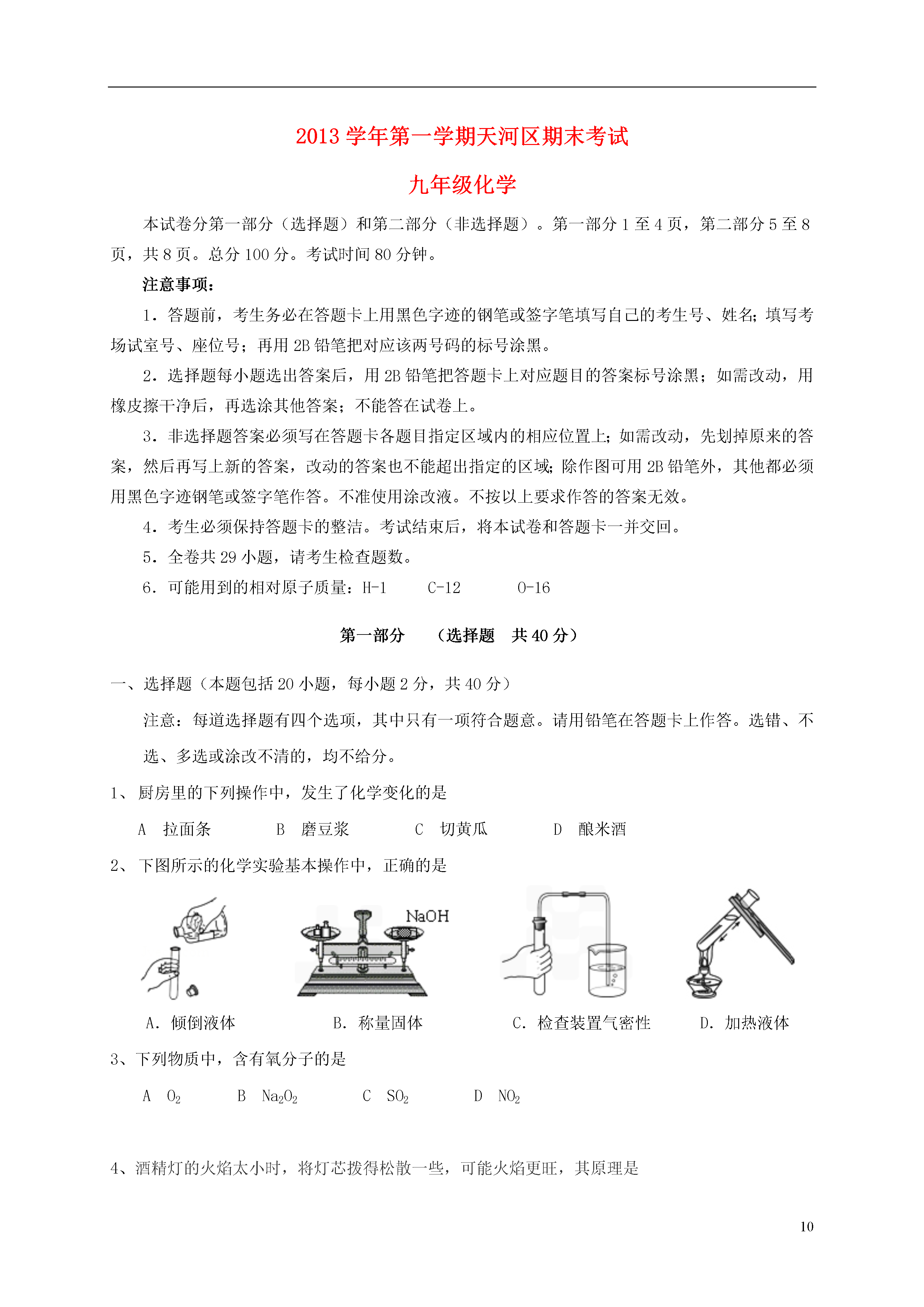 2013 学年第一学期天河区期末考试

九年级化学

本试卷分第一部分（选择题）和第二部分（非选择题）。第一部分 1 至 4 页，第二部分 5 至 8 页，共 8 页。总分 100 分。考试时间 80 分钟。

注意事项：

1．答题前，考生务必在答题卡上用黑色字迹的钢笔或签字笔填写自己的考生号、姓名；填写考场试室号、座位号；再用 2B 铅笔把对应该两号码的标号涂黑。

2．选择题每小题选出答案后，用 2B 铅笔把答题卡上对应题目的答案标号涂黑；如需改动，用橡皮擦干净后，再选涂其他答案；不能答在试卷上。

3．非选择题答案必须写在答题卡各题目指定区域内的相应位置上；如需改动，先划掉原来的答案，然后再写上新的答案，改动的答案也不能超出指定的区域；除作图可用 2B 铅笔外，其他都必须用黑色字迹钢笔或签字笔作答。不准使用涂改液。不按以上要求作答的答案无效。

4．考生必须保持答题卡的整洁。考试结束后，将本试卷和答题卡一并交回。

5．全卷共 29 小题，请考生检查题数。

6．可能用到的相对原子质量：H-1　C-12　O-16

第一部分　（选择题　共 40 分）

一、选择题（本题包括 20 小题，每小题 2 分，共 40 分）

注意：每道选择题有四个选项，其中只有一项符合题意。请用铅笔在答题卡上作答。选错、不选、多选或涂改不清的，均不给分。

1、厨房里的下列操作中，发生了化学变化的是

A　拉面条　　B　磨豆浆　　C　切黄瓜　　D　酿米酒

2、下图所示的化学实验基本操作中，正确的是

NaOH

A．倾倒液体　　B．称量固体　　C．检查装置气密性　　D．加热液体

3、下列物质中，含有氧分子的是

A　$O_2$　　B　$Na_2O_2$　　C　$SO_2$　　D　$NO_2$

4、酒精灯的火焰太小时，将灯芯拨得松散一些，可能火焰更旺，其原理是

10